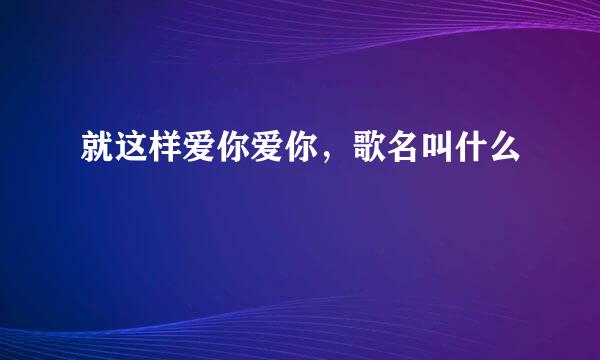 就这样爱你爱你，歌名叫什么